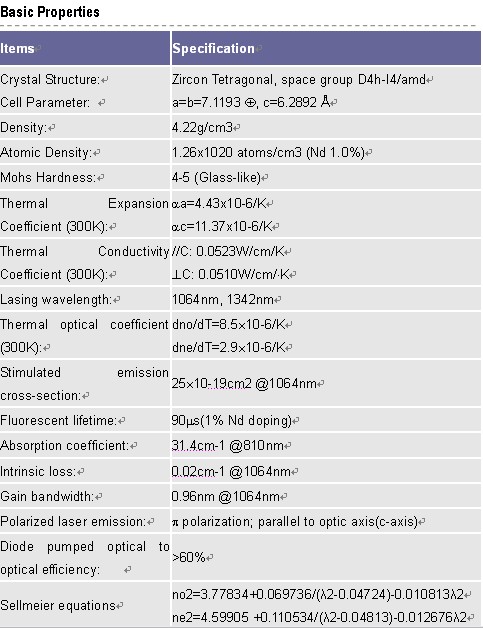 Basic Properties

| Items | Specification |
|---|---|
| Crystal Structure: Cell Parameter: | Zircon Tetragonal, space group D4h-I4/amd a=b=7.1193 ⊕, c=6.2892 Å |
| Density: | 4.22g/cm3 |
| Atomic Density: | 1.26x1020 atoms/cm3 (Nd 1.0%) |
| Mohs Hardness: | 4-5 (Glass-like) |
| Thermal Expansion Coefficient (300K): | αa=4.43x10-6/K αc=11.37x10-6/K |
| Thermal Conductivity Coefficient (300K): | //C: 0.0523W/cm/K ⊥C: 0.0510W/cm/·K |
| Lasing wavelength: | 1064nm, 1342nm |
| Thermal optical coefficient (300K): | dno/dT=8.5×10-6/K dne/dT=2.9×10-6/K |
| Stimulated emission cross-section: | 25×10-19cm2 @1064nm |
| Fluorescent lifetime: | 90μs(1% Nd doping) |
| Absorption coefficient: | 31.4cm-1 @810nm |
| Intrinsic loss: | 0.02cm-1 @1064nm |
| Gain bandwidth: | 0.96nm @1064nm |
| Polarized laser emission: | π polarization; parallel to optic axis(c-axis) |
| Diode pumped optical to optical efficiency: | >60% |
| Sellmeier equations | no2=3.77834+0.069736/(λ2-0.04724)-0.010813λ2 ne2=4.59905 +0.110534/(λ2-0.04813)-0.012676λ2 |